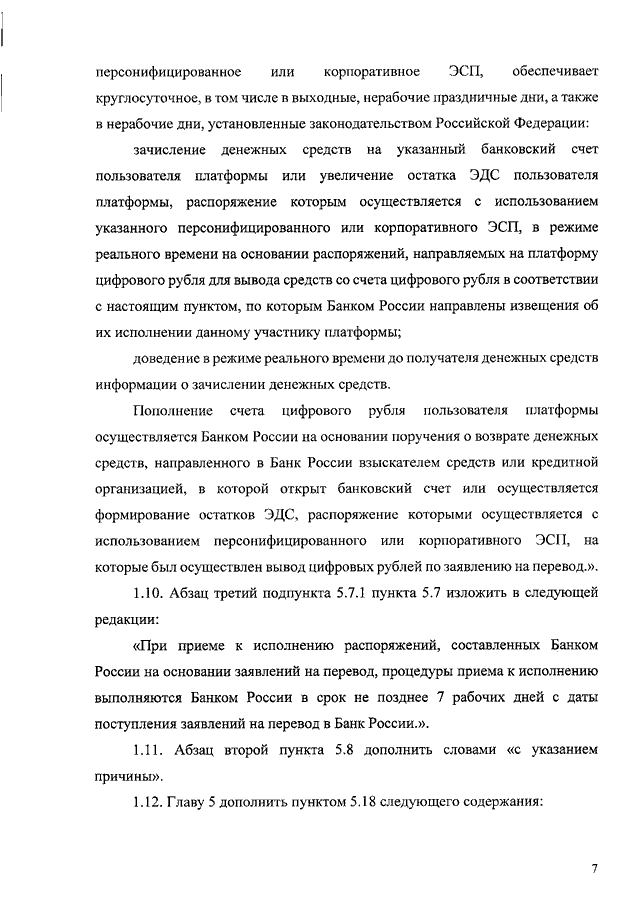 персонифицированное или корпоративное ЭСП, обеспечивает круглосуточное, в том числе в выходные, нерабочие праздничные дни, а также в нерабочие дни, установленные законодательством Российской Федерации:

зачисление денежных средств на указанный банковский счет пользователя платформы или увеличение остатка ЭДС пользователя платформы, распоряжение которым осуществляется с использованием указанного персонифицированного или корпоративного ЭСП, в режиме реального времени на основании распоряжений, направляемых на платформу цифрового рубля для вывода средств со счета цифрового рубля в соответствии с настоящим пунктом, по которым Банком России направлены извещения об их исполнении данному участнику платформы;

доведение в режиме реального времени до получателя денежных средств информации о зачислении денежных средств.

Пополнение счета цифрового рубля пользователя платформы осуществляется Банком России на основании поручения о возврате денежных средств, направленного в Банк России взыскателем средств или кредитной организацией, в которой открыт банковский счет или осуществляется формирование остатков ЭДС, распоряжение которыми осуществляется с использованием персонифицированного или корпоративного ЭСП, на которые был осуществлен вывод цифровых рублей по заявлению на перевод.».

1.10. Абзац третий подпункта 5.7.1 пункта 5.7 изложить в следующей редакции:

«При приеме к исполнению распоряжений, составленных Банком России на основании заявлений на перевод, процедуры приема к исполнению выполняются Банком России в срок не позднее 7 рабочих дней с даты поступления заявлений на перевод в Банк России.».

1.11. Абзац второй пункта 5.8 дополнить словами «с указанием причины».

1.12. Главу 5 дополнить пунктом 5.18 следующего содержания:

7